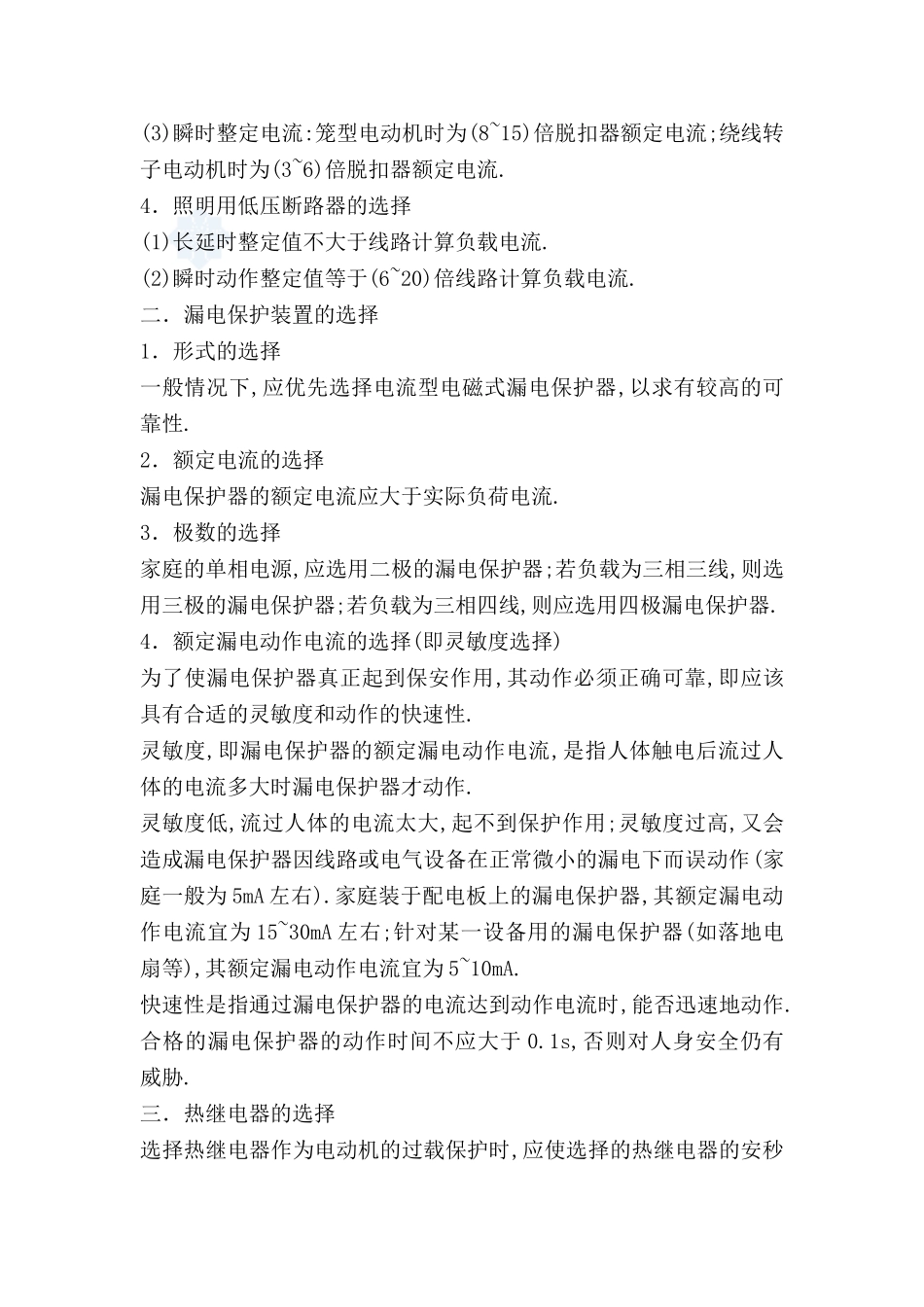 (3)瞬时整定电流:笼型电动机时为(8~15)倍脱扣器额定电流;绕线转子电动机时为(3~6)倍脱扣器额定电流.

4．照明用低压断路器的选择

(1)长延时整定值不大于线路计算负载电流.

(2)瞬时动作整定值等于(6~20)倍线路计算负载电流.

二．漏电保护装置的选择

1．形式的选择

一般情况下,应优先选择电流型电磁式漏电保护器,以求有较高的可靠性.

2．额定电流的选择

漏电保护器的额定电流应大于实际负荷电流.

3．极数的选择

家庭的单相电源,应选用二极的漏电保护器;若负载为三相三线,则选用三极的漏电保护器;若负载为三相四线,则应选用四极漏电保护器.

4．额定漏电动作电流的选择(即灵敏度选择)

为了使漏电保护器真正起到保安作用,其动作必须正确可靠,即应该具有合适的灵敏度和动作的快速性.

灵敏度,即漏电保护器的额定漏电动作电流,是指人体触电后流过人体的电流多大时漏电保护器才动作.

灵敏度低,流过人体的电流太大,起不到保护作用;灵敏度过高,又会造成漏电保护器因线路或电气设备在正常微小的漏电下而误动作(家庭一般为5mA左右).家庭装于配电板上的漏电保护器,其额定漏电动作电流宜为15~30mA左右;针对某一设备用的漏电保护器(如落地电扇等),其额定漏电动作电流宜为5~10mA.

快速性是指通过漏电保护器的电流达到动作电流时,能否迅速地动作.合格的漏电保护器的动作时间不应大于0.1s,否则对人身安全仍有威胁.

三．热继电器的选择

选择热继电器作为电动机的过载保护时,应使选择的热继电器的安秒